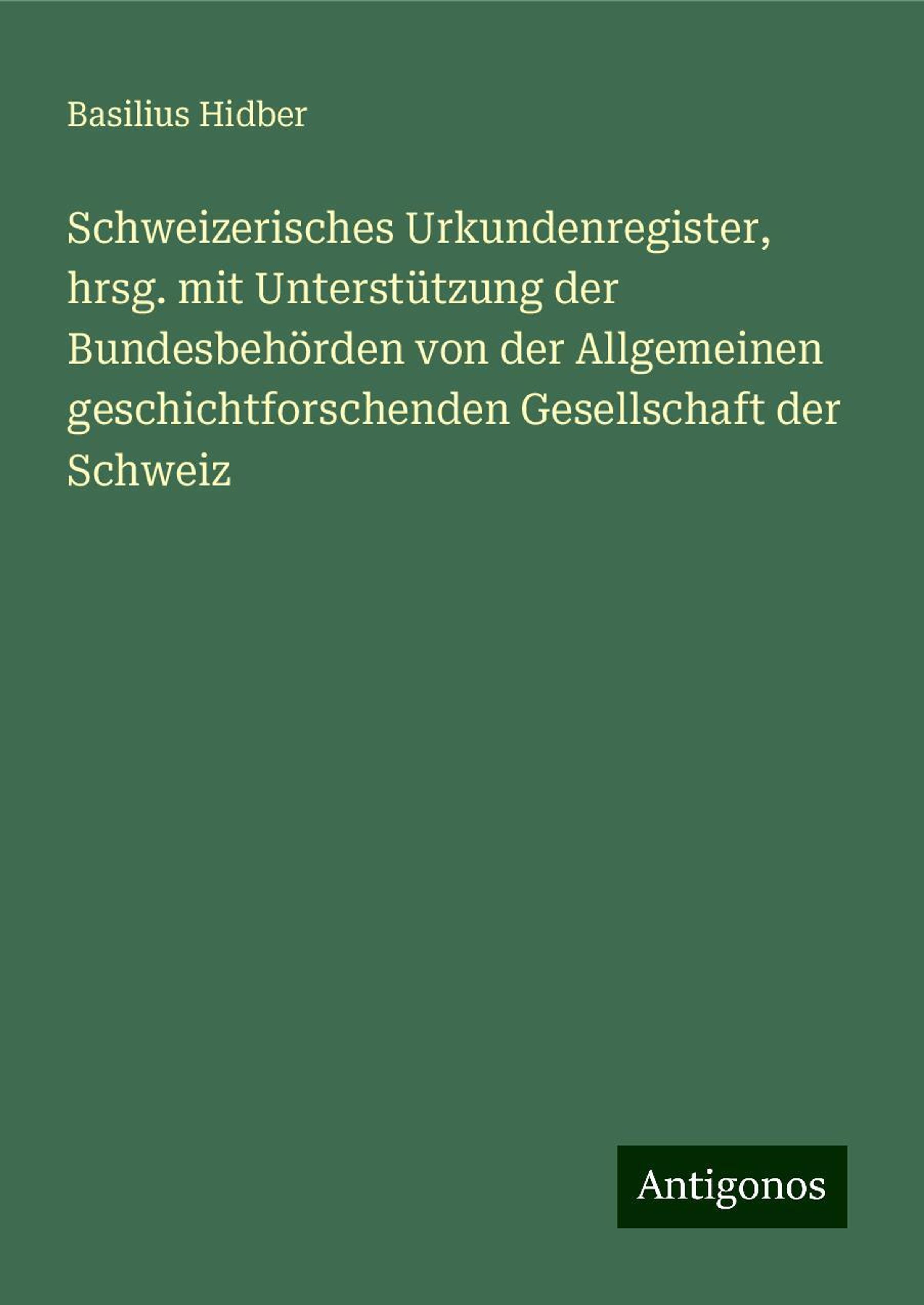 Basilius Hidber

Schweizerisches Urkundenregister, hrsg. mit Unterstützung der Bundesbehörden von der Allgemeinen geschichtforschenden Gesellschaft der Schweiz

Antigonos